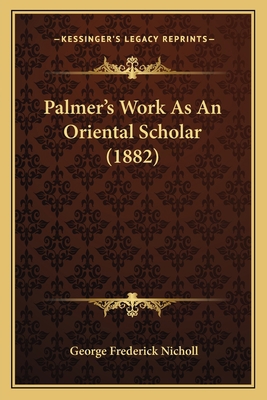 —KESSINGER'S LEGACY REPRINTS—

Palmer's Work As An Oriental Scholar (1882)

George Frederick Nicholl